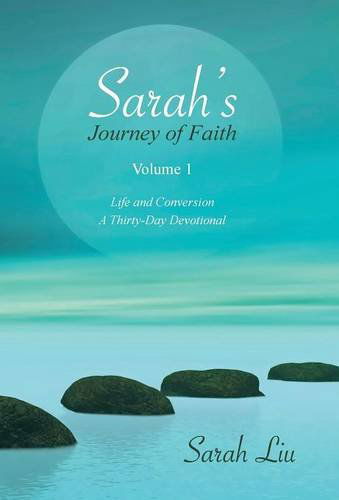 Sarah's
Journey of Faith

Volume 1

Life and Conversion
A Thirty-Day Devotional

Sarah Liu